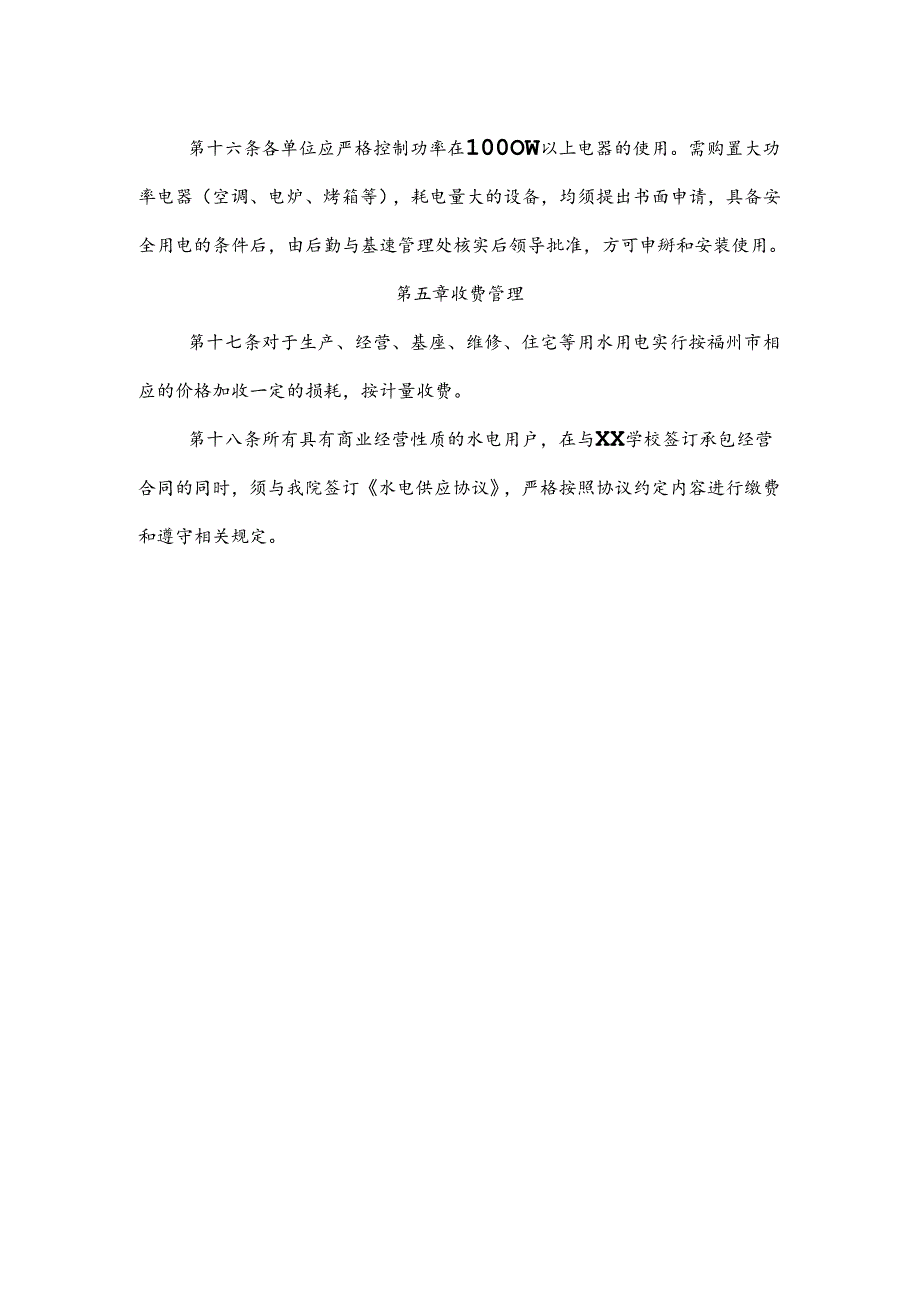 第十六条各单位应严格控制功率在1000W以上电器的使用。需购置大功率电器（空调、电炉、烤箱等），耗电量大的设备，均须提出书面申请，具备安全用电的条件后，由后勤与基建管理处核实后领导批准，方可申办和安装使用。

第五章收费管理

第十七条对于生产、经营、基座、维修、住宅等用水用电实行按福州市相应的价格加收一定的损耗，按计量收费。

第十八条所有具有商业经营性质的水电用户，在与XX学校签订承包经营合同的同时，须与我院签订《水电供应协议》，严格按照协议约定内容进行缴费和遵守相关规定。